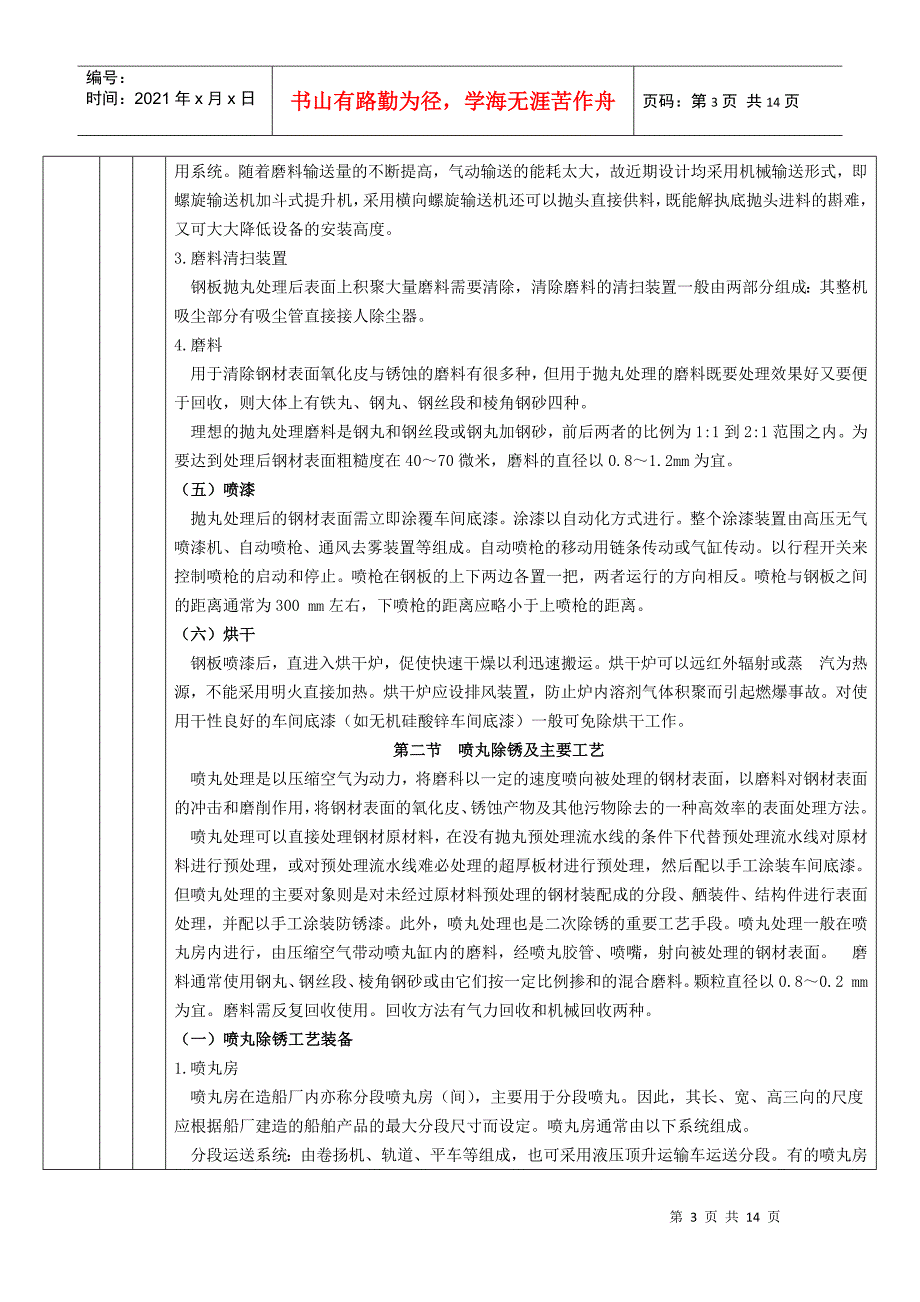 编号：
时间：2021 年 x 月 x 日

书山有路勤为径，学海无涯苦作舟

页码：第 3 页 共 14 页

用系统。随着磨料输送量的不断提高，气动输送的能耗太大，故近期设计均采用机械输送形式，即螺旋输送机加斗式提升机，采用横向螺旋输送机还可以抛头直接供料，既能解执底抛头进料的斟难，又可大大降低设备的安装高度。

3.磨料清扫装置

钢板抛丸处理后表面上积聚大量磨料需要清除，清除磨料的清扫装置一般由两部分组成：其整机吸尘部分有吸尘管直接接人除尘器。

4.磨料

用于清除钢材表面氧化皮与锈蚀的磨料有很多种，但用于抛丸处理的磨料既要处理效果好又要便于回收，则大体上有铁丸、钢丸、钢丝段和棱角钢砂四种。

理想的抛丸处理磨料是钢丸和钢丝段或钢丸加钢砂，前后两者的比例为 1:1 到 2:1 范围之内。为要达到处理后钢材表面粗糙度在 40～70 微米，磨料的直径以 0.8～1.2mm 为宜。

（五）喷漆

抛丸处理后的钢材表面需立即涂覆车间底漆。涂漆以自动化方式进行。整个涂漆装置由高压无气喷漆机、自动喷枪、通风去雾装置等组成。自动喷枪的移动用链条传动或气缸传动。以行程开关来控制喷枪的启动和停止。喷枪在钢板的上下两边各置一把，两者运行的方向相反。喷枪与钢板之间的距离通常为 300 mm 左右，下喷枪的距离应略小于上喷枪的距离。

（六）烘干

钢板喷漆后，直进入烘干炉，促使快速干燥以利迅速搬运。烘干炉可以远红外辐射或蒸　汽为热源，不能采用明火直接加热。烘干炉应设排风装置，防止炉内溶剂气体积聚而引起燃爆事故。对使用干性良好的车间底漆（如无机硅酸锌车间底漆）一般可免除烘干工作。

第二节　喷丸除锈及主要工艺

喷丸处理是以压缩空气为动力，将磨料以一定的速度喷向被处理的钢材表面，以磨料对钢材表面的冲击和磨削作用，将钢材表面的氧化皮、锈蚀产物及其他污物除去的一种高效率的表面处理方法。

喷丸处理可以直接处理钢材原材料，在没有抛丸预处理流水线的条件下代替预处理流水线对原材料进行预处理，或对预处理流水线难必处理的超厚板材进行预处理，然后配以手工涂装车间底漆。但喷丸处理的主要对象则是对未经过原材料预处理的钢材装配成的分段、舾装件、结构件进行表面处理，并配以手工涂装防锈漆。此外，喷丸处理也是二次除锈的重要工艺手段。喷丸处理一般在喷丸房内进行，由压缩空气带动喷丸缸内的磨料，经喷丸胶管、喷嘴，射向被处理的钢材表面。　磨料通常使用钢丸、钢丝段、棱角钢砂或由它们按一定比例掺和的混合磨料。颗粒直径以 0.8～0.2 mm 为宜。磨料需反复回收使用。回收方法有气力回收和机械回收两种。

（一）喷丸除锈工艺装备

1.喷丸房

喷丸房在造船厂内亦称分段喷丸房（间），主要用于分段喷丸。因此，其长、宽、高三向的尺度应根据船厂建造的船舶产品的最大分段尺寸而设定。喷丸房通常由以下系统组成。

分段运送系统：由卷扬机、轨道、平车等组成，也可采用液压顶升运输车运送分段。有的喷丸房

第 3 页 共 14 页